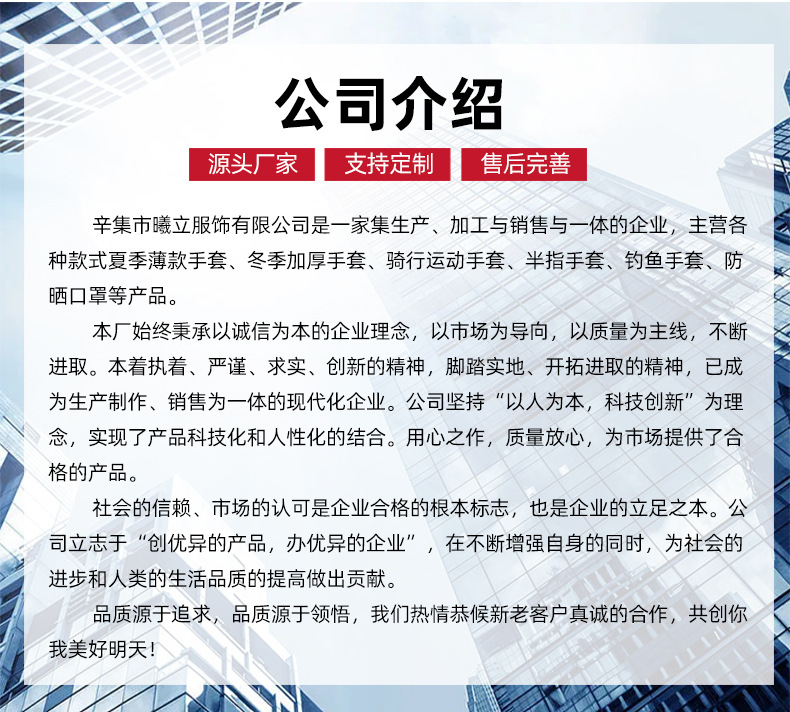 公司介绍

源头厂家　支持定制　售后完善

辛集市曦立服饰有限公司是一家集生产、加工与销售与一体的企业，主营各种款式夏季薄款手套、冬季加厚手套、骑行运动手套、半指手套、钓鱼手套、防晒口罩等产品。

本厂始终秉承以诚信为本的企业理念，以市场为导向，以质量为主线，不断进取。本着执着、严谨、求实、创新的精神，脚踏实地、开拓进取的精神，已成为生产制作、销售为一体的现代化企业。公司坚持“以人为本，科技创新”为理念，实现了产品科技化和人性化的结合。用心之作，质量放心，为市场提供了合格的产品。

社会的信赖、市场的认可是企业合格的根本标志，也是企业的立足之本。公司立志于“创优异的产品，办优异的企业”，在不断增强自身的同时，为社会的进步和人类的生活品质的提高做出贡献。

品质源于追求，品质源于领悟，我们热情恭候新老客户真诚的合作，共创你我美好明天！